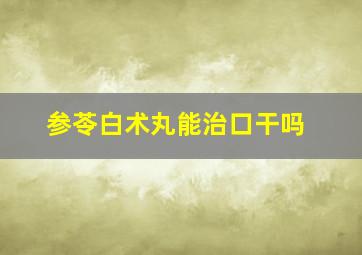 参苓白术丸能治口干吗